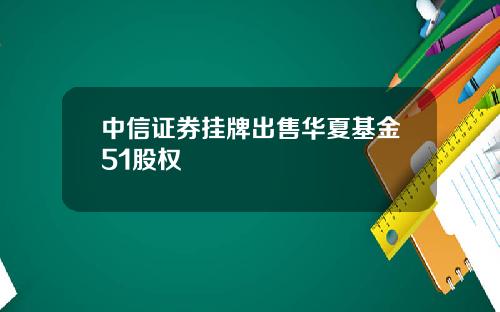 中信证券挂牌出售华夏基金51股权